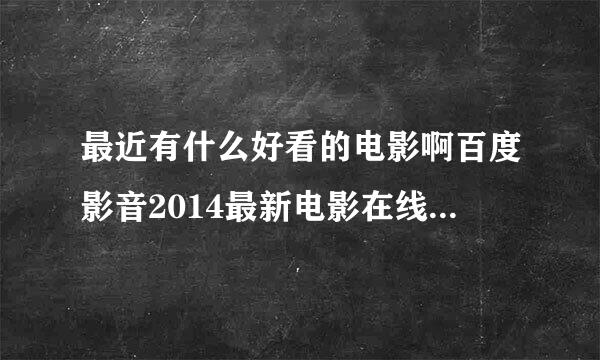 最近有什么好看的电影啊百度影音2014最新电影在线...